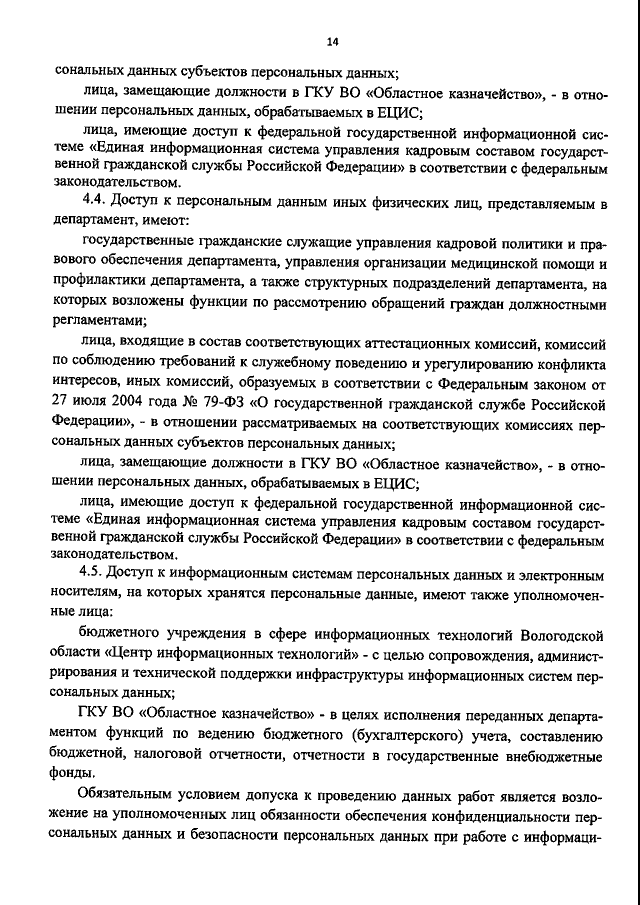 14

сональных данных субъектов персональных данных;

лица, замещающие должности в ГКУ ВО «Областное казначейство», - в отношении персональных данных, обрабатываемых в ЕЦИС;

лица, имеющие доступ к федеральной государственной информационной системе «Единая информационная система управления кадровым составом государственной гражданской службы Российской Федерации» в соответствии с федеральным законодательством.

4.4. Доступ к персональным данным иных физических лиц, представляемым в департамент, имеют:

государственные гражданские служащие управления кадровой политики и правового обеспечения департамента, управления организации медицинской помощи и профилактики департамента, а также структурных подразделений департамента, на которых возложены функции по рассмотрению обращений граждан должностными регламентами;

лица, входящие в состав соответствующих аттестационных комиссий, комиссий по соблюдению требований к служебному поведению и урегулированию конфликта интересов, иных комиссий, образуемых в соответствии с Федеральным законом от 27 июля 2004 года № 79-ФЗ «О государственной гражданской службе Российской Федерации», - в отношении рассматриваемых на соответствующих комиссиях персональных данных субъектов персональных данных;

лица, замещающие должности в ГКУ ВО «Областное казначейство», - в отношении персональных данных, обрабатываемых в ЕЦИС;

лица, имеющие доступ к федеральной государственной информационной системе «Единая информационная система управления кадровым составом государственной гражданской службы Российской Федерации» в соответствии с федеральным законодательством.

4.5. Доступ к информационным системам персональных данных и электронным носителям, на которых хранятся персональные данные, имеют также уполномоченные лица:

бюджетного учреждения в сфере информационных технологий Вологодской области «Центр информационных технологий» - с целью сопровождения, администрирования и технической поддержки инфраструктуры информационных систем персональных данных;

ГКУ ВО «Областное казначейство» - в целях исполнения переданных департаментом функций по ведению бюджетного (бухгалтерского) учета, составлению бюджетной, налоговой отчетности, отчетности в государственные внебюджетные фонды.

Обязательным условием допуска к проведению данных работ является возложение на уполномоченных лиц обязанности обеспечения конфиденциальности персональных данных и безопасности персональных данных при работе с информаци-